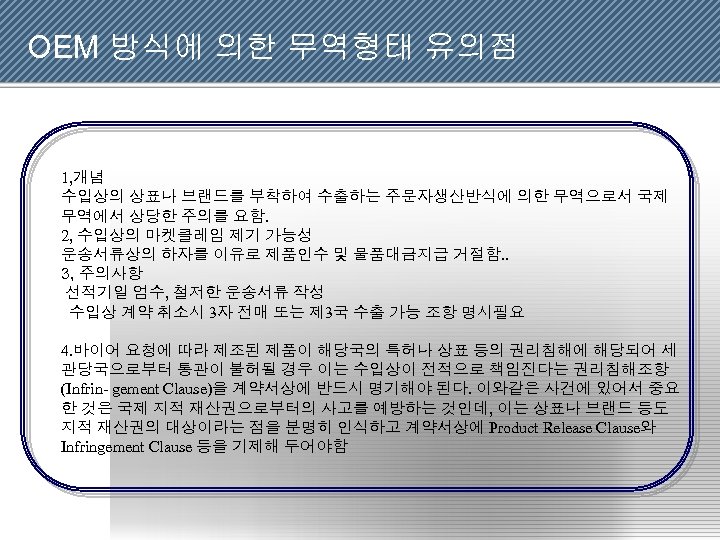 OEM 방식에 의한 무역형태 유의점

1,개념
수입상의 상표나 브랜드를 부착하여 수출하는 주문자생산반식에 의한 무역으로서 국제무역에서 상당한 주의를 요함.
2, 수입상의 마켓클레임 제기 가능성
운송서류상의 하자를 이유로 제품인수 및 물품대금지급 거절함..
3, 주의사항
선적기일 엄수, 철저한 운송서류 작성
수입상 계약 취소시 3자 전매 또는 제3국 수출 가능 조항 명시필요

4.바이어 요청에 따라 제조된 제품이 해당국의 특허나 상표 등의 권리침해에 해당되어 세관당국으로부터 통관이 불허될 경우 이는 수입상이 전적으로 책임진다는 권리침해조항(Infrin- gement Clause)을 계약서상에 반드시 명기해야 된다. 이와같은 사건에 있어서 중요한 것은 국제 지적 재산권으로부터의 사고를 예방하는 것인데, 이는 상표나 브랜드 등도 지적 재산권의 대상이라는 점을 분명히 인식하고 계약서상에 Product Release Clause와 Infringement Clause 등을 기제해 두어야함